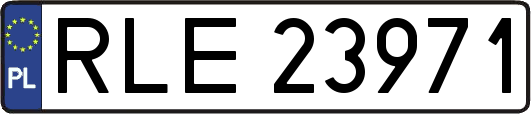 PL
RLE 23971